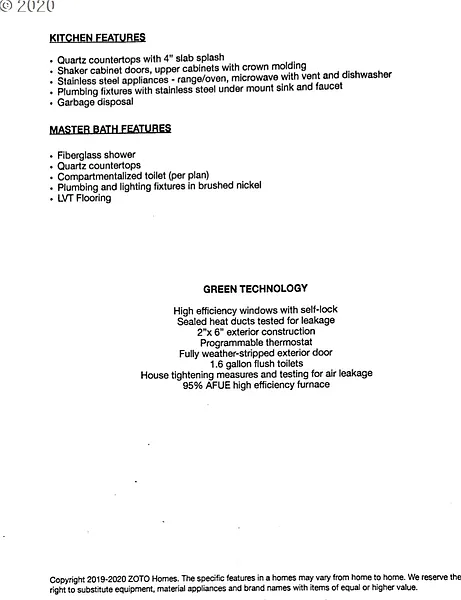 © 2020

KITCHEN FEATURES

• Quartz countertops with 4" slab splash
• Shaker cabinet doors, upper cabinets with crown molding
• Stainless steel appliances - range/oven, microwave with vent and dishwasher
• Plumbing fixtures with stainless steel under mount sink and faucet
• Garbage disposal

MASTER BATH FEATURES

• Fiberglass shower
• Quartz countertops
• Compartmentalized toilet (per plan)
• Plumbing and lighting fixtures in brushed nickel
• LVT Flooring

GREEN TECHNOLOGY

High efficiency windows with self-lock
Sealed heat ducts tested for leakage
2"x 6" exterior construction
Programmable thermostat
Fully weather-stripped exterior door
1.6 gallon flush toilets
House tightening measures and testing for air leakage
95% AFUE high efficiency furnace

Copyright 2019-2020 ZOTO Homes. The specific features in a homes may vary from home to home. We reserve the right to substitute equipment, material appliances and brand names with items of equal or higher value.